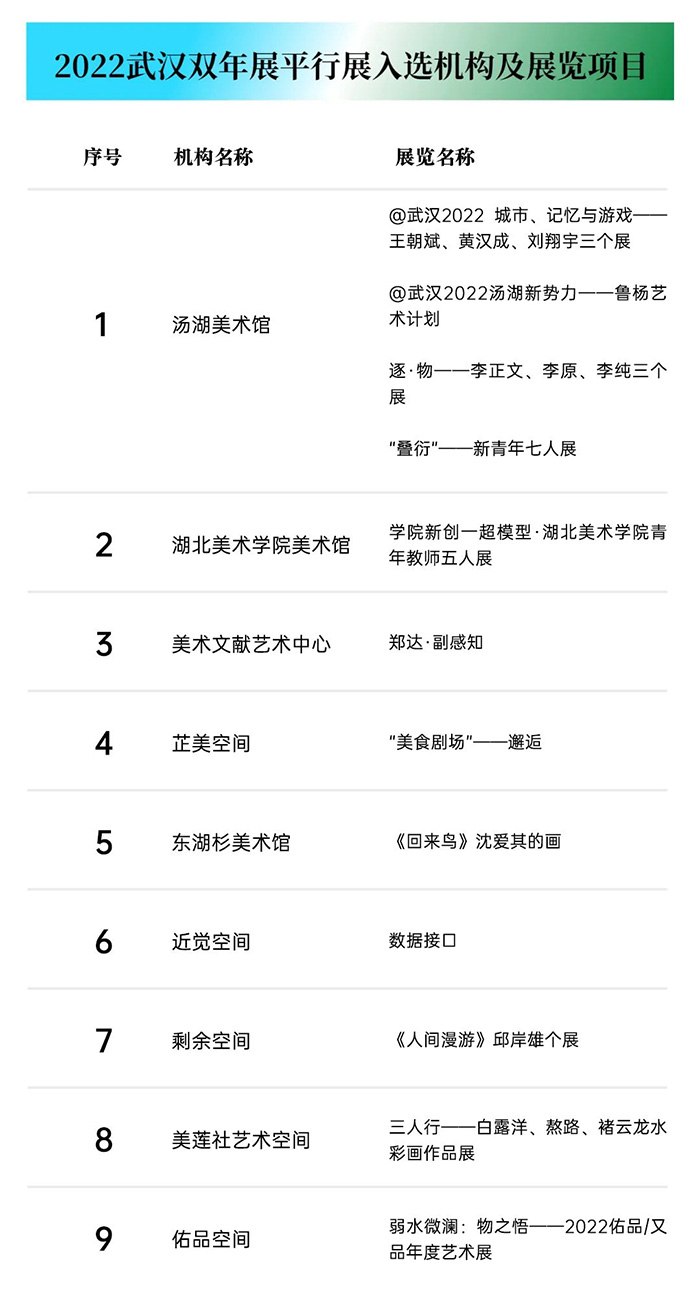 2022武汉双年展平行展入选机构及展览项目

| 序号 | 机构名称 | 展览名称 |
|---|---|---|
| 1 | 汤湖美术馆 | @武汉2022 城市、记忆与游戏——王朝斌、黄汉成、刘翔宇三个展 @武汉2022汤湖新势力——鲁杨艺术计划 逐·物——李正文、李原、李纯三个展 “叠衍”——新青年七人展 |
| 2 | 湖北美术学院美术馆 | 学院新创一超模型·湖北美术学院青年教师五人展 |
| 3 | 美术文献艺术中心 | 郑达·副感知 |
| 4 | 芷美空间 | “美食剧场”——邂逅 |
| 5 | 东湖杉美术馆 | 《回来鸟》沈爱其的画 |
| 6 | 近觉空间 | 数据接口 |
| 7 | 剩余空间 | 《人间漫游》邱岸雄个展 |
| 8 | 美莲社艺术空间 | 三人行——白露洋、熬路、褚云龙水彩画作品展 |
| 9 | 佑品空间 | 弱水微澜：物之悟——2022佑品/又品年度艺术展 |